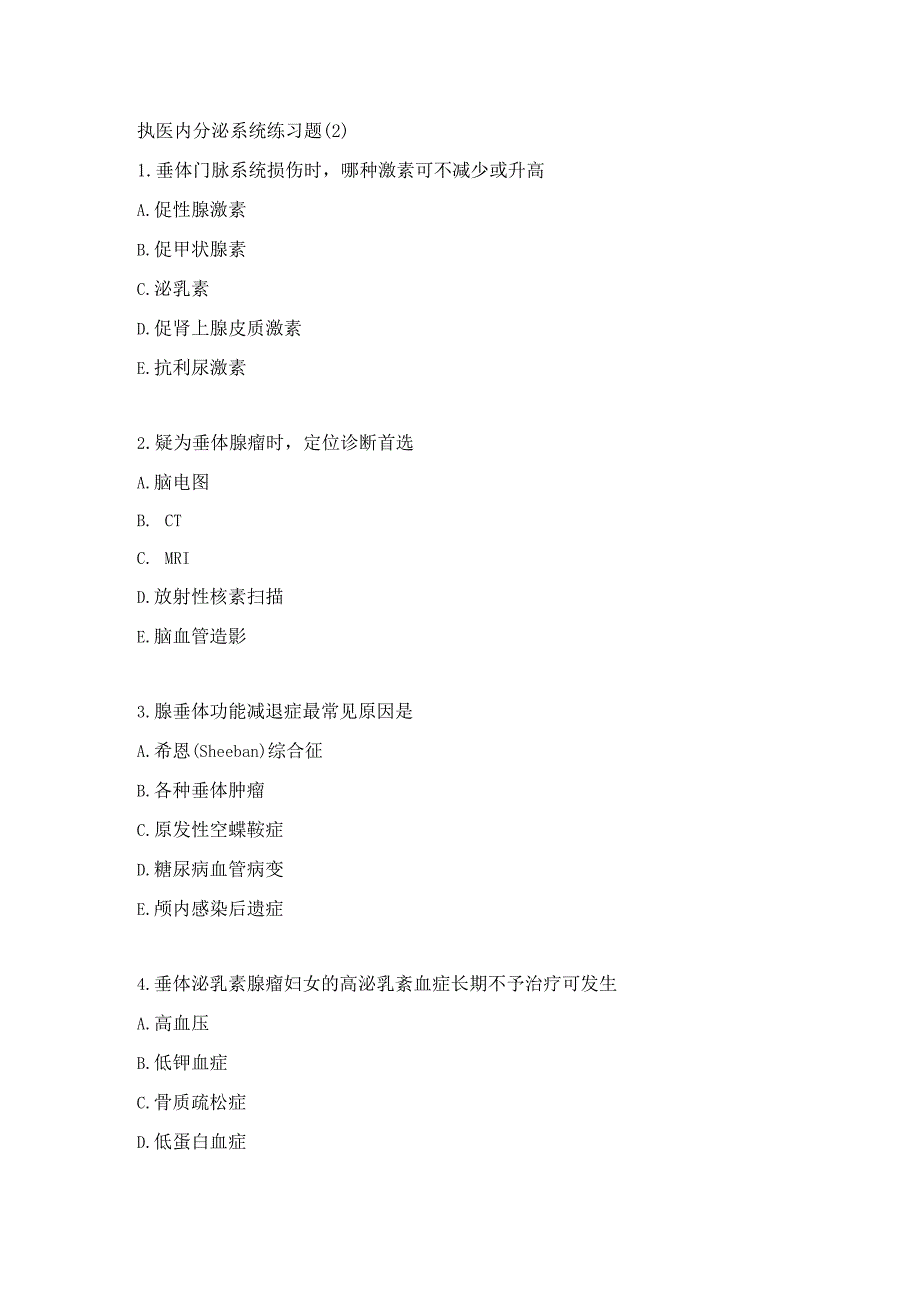 执医内分泌系统练习题(2)

1.垂体门脉系统损伤时，哪种激素可不减少或升高

A.促性腺激素

B.促甲状腺素

C.泌乳素

D.促肾上腺皮质激素

E.抗利尿激素

2.疑为垂体腺瘤时，定位诊断首选

A.脑电图

B. CT

C. MRI

D.放射性核素扫描

E.脑血管造影

3.腺垂体功能减退症最常见原因是

A.希恩(Sheeban)综合征

B.各种垂体肿瘤

C.原发性空蝶鞍症

D.糖尿病血管病变

E.颅内感染后遗症

4.垂体泌乳素腺瘤妇女的高泌乳素血症长期不予治疗可发生

A.高血压

B.低钾血症

C.骨质疏松症

D.低蛋白血症